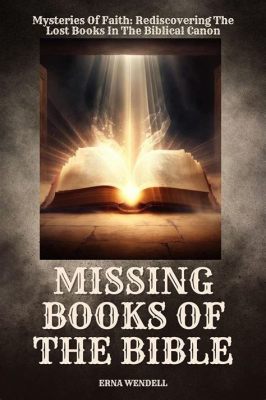 Mysteries Of Faith: Rediscovering The Lost Books In The Biblical Canon

MISSING BOOKS OF THE BIBLE

ERNA WENDELL